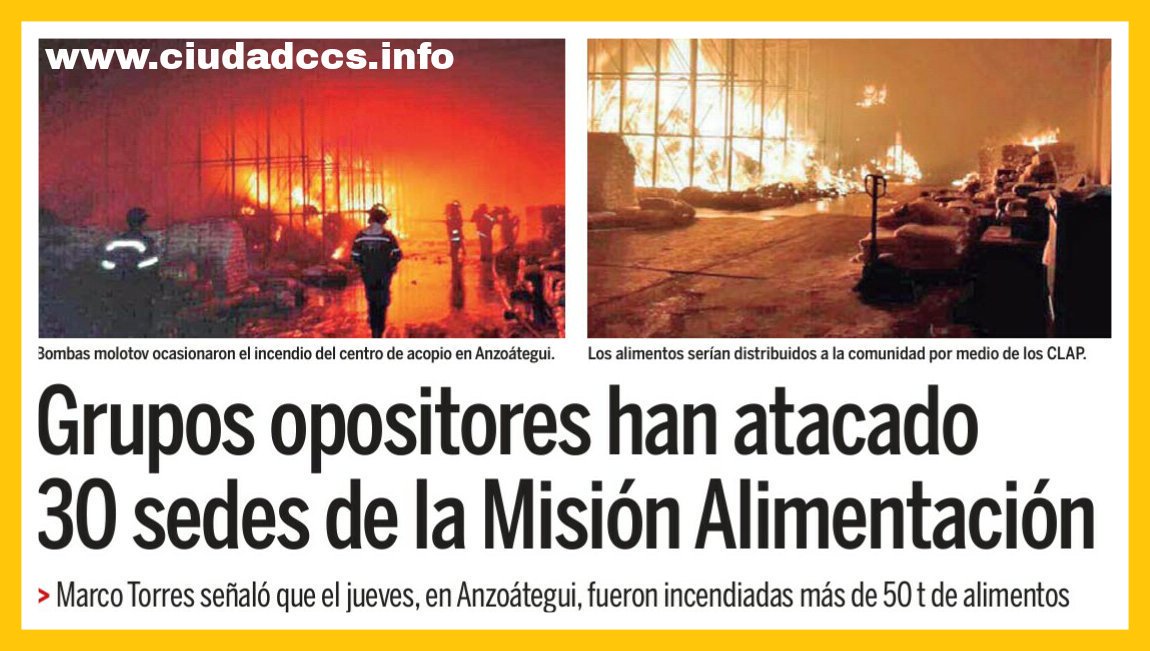 www.ciudadccs.info

Bombas molotov ocasionaron el incendio del centro de acopio en Anzoátegui.

Los alimentos serían distribuidos a la comunidad por medio de los CLAP.

Grupos opositores han atacado 30 sedes de la Misión Alimentación

> Marco Torres señaló que el jueves, en Anzoátegui, fueron incendiadas más de 50 t de alimentos